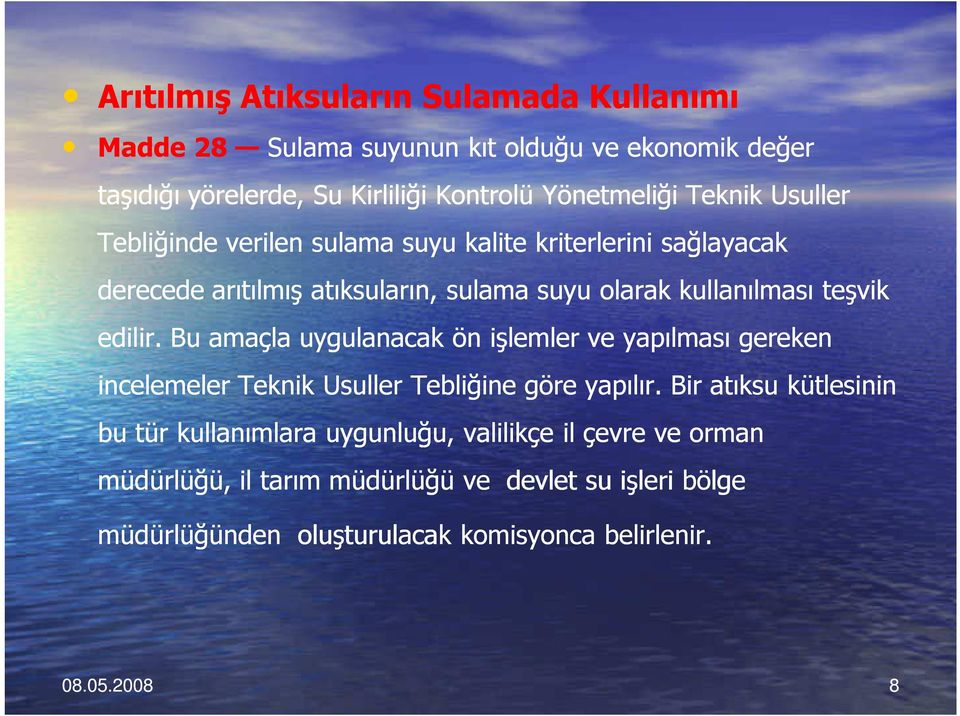 • Arıtılmış Atıksuların Sulamada Kullanımı

• Madde 28 — Sulama suyunun kıt olduğu ve ekonomik değer taşıdığı yörelerde, Su Kirliliği Kontrolü Yönetmeliği Teknik Usuller Tebliğinde verilen sulama suyu kalite kriterlerini sağlayacak derecede arıtılmış atıksuların, sulama suyu olarak kullanılması teşvik edilir. Bu amaçla uygulanacak ön işlemler ve yapılması gereken incelemeler Teknik Usuller Tebliğine göre yapılır. Bir atıksu kütlesinin bu tür kullanımlara uygunluğu, valilikçe il çevre ve orman müdürlüğü, il tarım müdürlüğü ve devlet su işleri bölge müdürlüğünden oluşturulacak komisyonca belirlenir.

08.05.2008

8